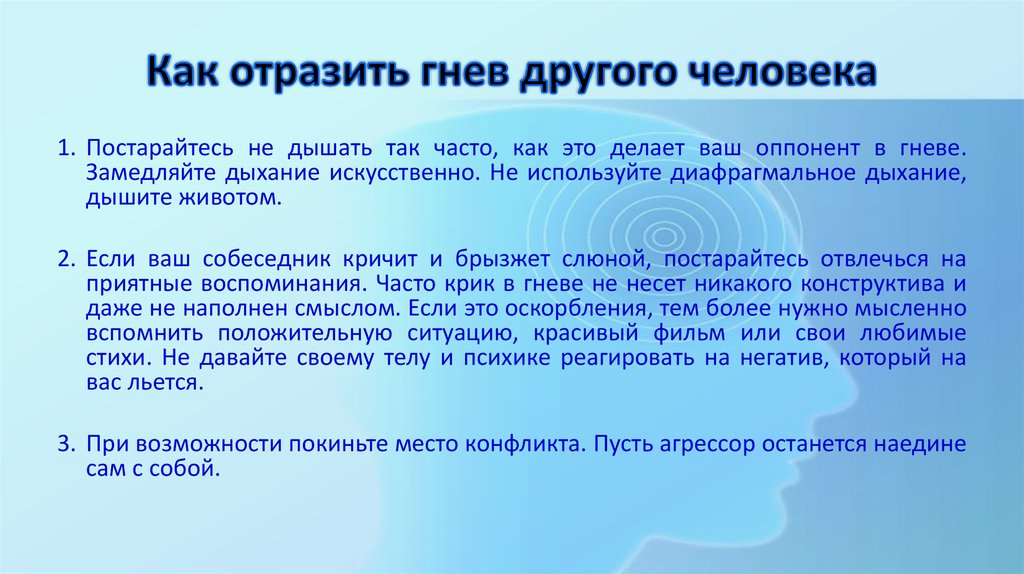 Как отразить гнев другого человека

1. Постарайтесь не дышать так часто, как это делает ваш оппонент в гневе. Замедляйте дыхание искусственно. Не используйте диафрагмальное дыхание, дышите животом.

2. Если ваш собеседник кричит и брызжет слюной, постарайтесь отвлечься на приятные воспоминания. Часто крик в гневе не несет никакого конструктива и даже не наполнен смыслом. Если это оскорбления, тем более нужно мысленно вспомнить положительную ситуацию, красивый фильм или свои любимые стихи. Не давайте своему телу и психике реагировать на негатив, который на вас льется.

3. При возможности покиньте место конфликта. Пусть агрессор останется наедине сам с собой.